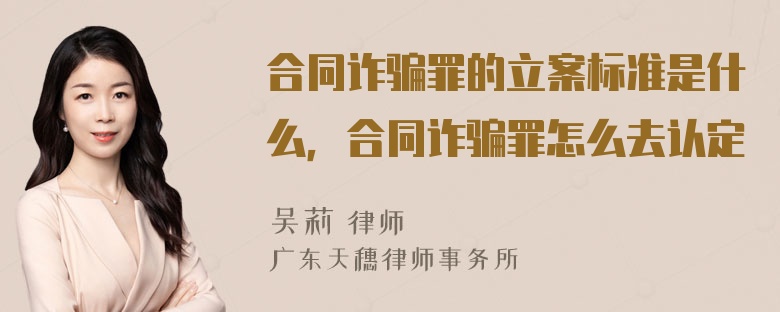 合同诈骗罪的立案标准是什么，合同诈骗罪怎么去认定

吴莉 律师
广东天穗律师事务所